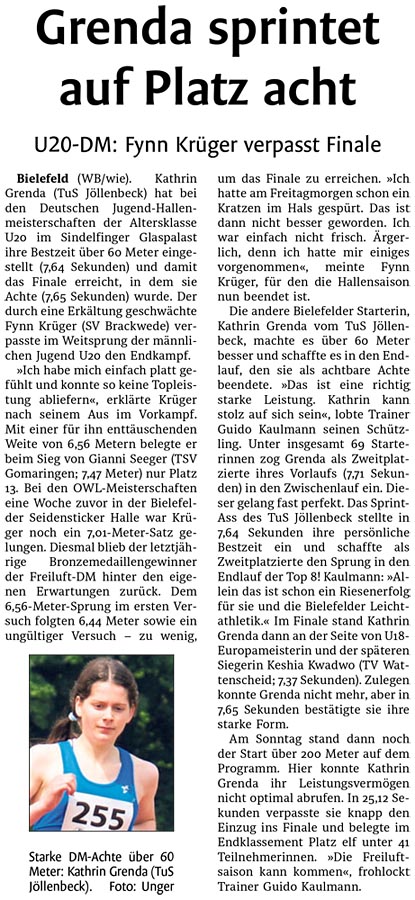 Grenda sprintet auf Platz acht

U20-DM: Fynn Krüger verpasst Finale

Bielefeld (WB/wie). Kathrin Grenda (TuS Jöllenbeck) hat bei den Deutschen Jugend-Hallenmeisterschaften der Altersklasse U20 im Sindelfinger Glaspalast ihre Bestzeit über 60 Meter eingestellt (7,64 Sekunden) und damit das Finale erreicht, in dem sie Achte (7,65 Sekunden) wurde. Der durch eine Erkältung geschwächte Fynn Krüger (SV Brackwede) verpasste im Weitsprung der männlichen Jugend U20 den Endkampf.

»Ich habe mich einfach platt gefühlt und konnte so keine Topleistung abliefern«, erklärte Krüger nach seinem Aus im Vorkampf. Mit einer für ihn enttäuschenden Weite von 6,56 Metern belegte er beim Sieg von Gianni Seeger (TSV Gomaringen; 7,47 Meter) nur Platz 13. Bei den OWL-Meisterschaften eine Woche zuvor in der Bielefelder Seidensticker Halle war Krüger noch ein 7,01-Meter-Satz gelungen. Diesmal blieb der letztjährige Bronzemedaillengewinner der Freiluft-DM hinter den eigenen Erwartungen zurück. Dem 6,56-Meter-Sprung im ersten Versuch folgten 6,44 Meter sowie ein ungültiger Versuch – zu wenig, um das Finale zu erreichen. »Ich hatte am Freitagmorgen schon ein Kratzen im Hals gespürt. Das ist dann nicht besser geworden. Ich war einfach nicht frisch. Ärgerlich, denn ich hatte mir einiges vorgenommen«, meinte Fynn Krüger, für den die Hallensaison nun beendet ist.

Die andere Bielefelder Starterin, Kathrin Grenda vom TuS Jöllenbeck, machte es über 60 Meter besser und schaffte es in den Endlauf, den sie als achtbare Achte beendete. »Das ist eine richtig starke Leistung. Kathrin kann stolz auf sich sein«, lobte Trainer Guido Kaulmann seinen Schützling. Unter insgesamt 69 Starterinnen zog Grenda als Zweitplatzierte ihres Vorlaufs (7,71 Sekunden) in den Zwischenlauf ein. Dieser gelang fast perfekt. Das Sprint-Ass des TuS Jöllenbeck stellte in 7,64 Sekunden ihre persönliche Bestzeit ein und schaffte als Zweitplatzierte den Sprung in den Endlauf der Top 8! Kaulmann: »Allein das ist schon ein Riesenerfolg für sie und die Bielefelder Leichtathletik.« Im Finale stand Kathrin Grenda dann an der Seite von U18-Europameisterin und der späteren Siegerin Keshia Kwadwo (TV Wattenscheid; 7,37 Sekunden). Zulegen konnte Grenda nicht mehr, aber in 7,65 Sekunden bestätigte sie ihre starke Form.

Am Sonntag stand dann noch der Start über 200 Meter auf dem Programm. Hier konnte Kathrin Grenda ihr Leistungsvermögen nicht optimal abrufen. In 25,12 Sekunden verpasste sie knapp den Einzug ins Finale und belegte im Endklassement Platz elf unter 41 Teilnehmerinnen. »Die Freiluftsaison kann kommen«, frohlockt Trainer Guido Kaulmann.

255

Starke DM-Achte über 60 Meter: Kathrin Grenda (TuS Jöllenbeck). Foto: Unger